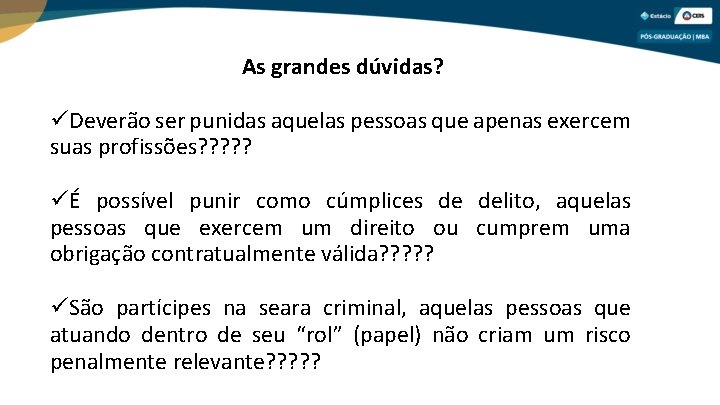 Estácio CERS
PÓS-GRADUAÇÃO | MBA

As grandes dúvidas?

✓Deverão ser punidas aquelas pessoas que apenas exercem suas profissões?????

✓É possível punir como cúmplices de delito, aquelas pessoas que exercem um direito ou cumprem uma obrigação contratualmente válida?????

✓São partícipes na seara criminal, aquelas pessoas que atuando dentro de seu "rol" (papel) não criam um risco penalmente relevante?????